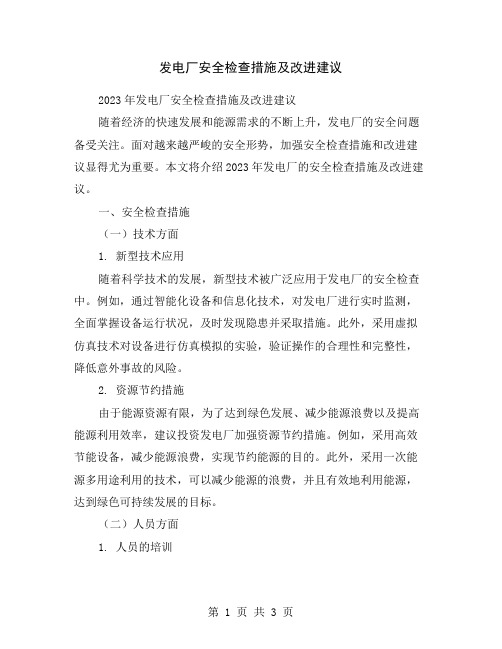 发电厂安全检查措施及改进建议

2023年发电厂安全检查措施及改进建议

随着经济的快速发展和能源需求的不断上升，发电厂的安全问题备受关注。面对越来越严峻的安全形势，加强安全检查措施和改进建议显得尤为重要。本文将介绍2023年发电厂的安全检查措施及改进建议。

一、安全检查措施

（一）技术方面

1. 新型技术应用

随着科学技术的发展，新型技术被广泛应用于发电厂的安全检查中。例如，通过智能化设备和信息化技术，对发电厂进行实时监测，全面掌握设备运行状况，及时发现隐患并采取措施。此外，采用虚拟仿真技术对设备进行仿真模拟的实验，验证操作的合理性和完整性，降低意外事故的风险。

2. 资源节约措施

由于能源资源有限，为了达到绿色发展、减少能源浪费以及提高能源利用效率，建议投资发电厂加强资源节约措施。例如，采用高效节能设备，减少能源浪费，实现节约能源的目的。此外，采用一次能源多用途利用的技术，可以减少能源的浪费，并且有效地利用能源，达到绿色可持续发展的目标。

（二）人员方面

1. 人员的培训

第 1 页 共 3 页